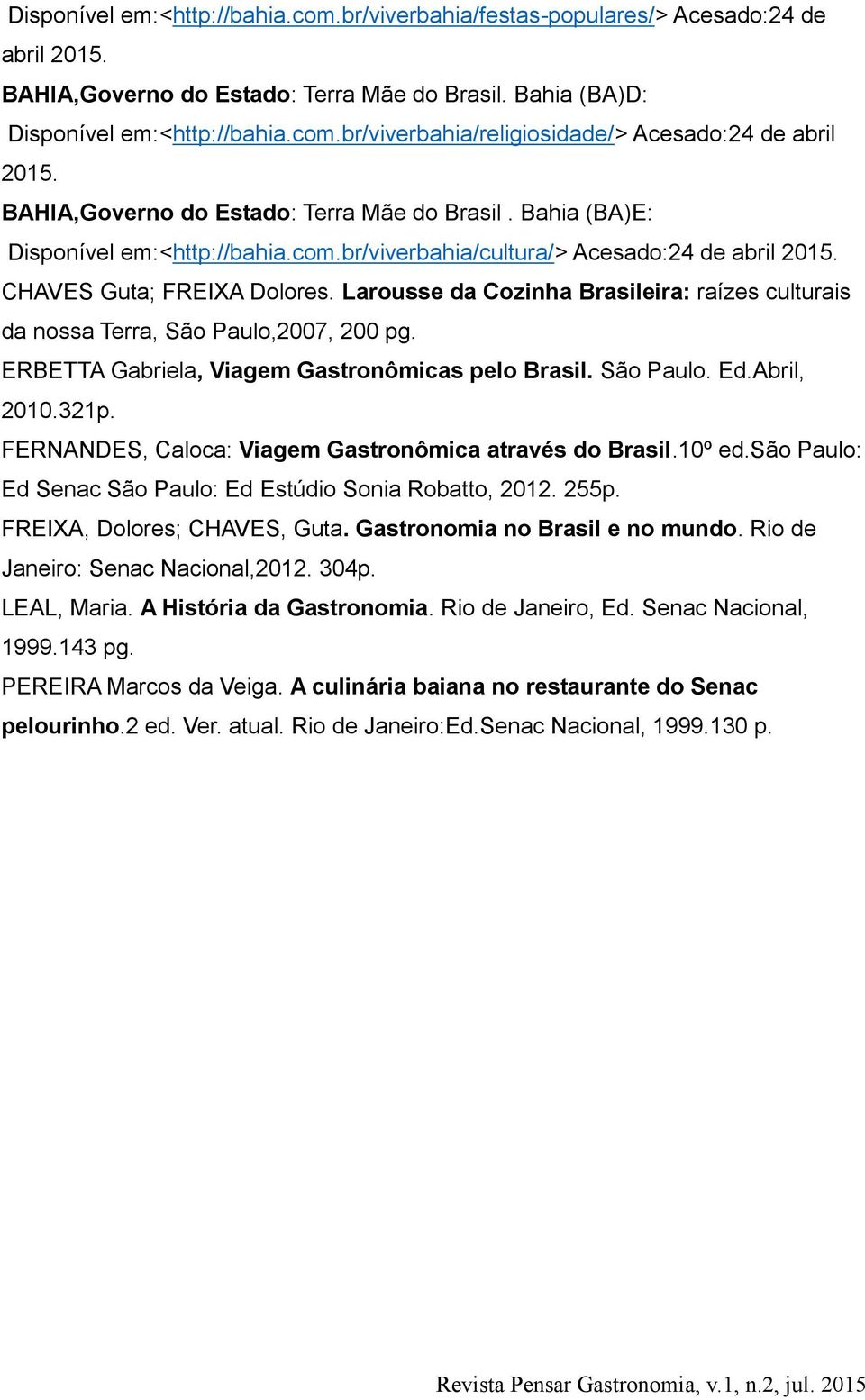 Disponível em:<http://bahia.com.br/viverbahia/festas-populares/> Acesado:24 de abril 2015.

BAHIA,Governo do Estado: Terra Mãe do Brasil. Bahia (BA)D: Disponível em:<http://bahia.com.br/viverbahia/religiosidade/> Acesado:24 de abril 2015.

BAHIA,Governo do Estado: Terra Mãe do Brasil . Bahia (BA)E: Disponível em:<http://bahia.com.br/viverbahia/cultura/> Acesado:24 de abril 2015.

CHAVES Guta; FREIXA Dolores. Larousse da Cozinha Brasileira: raízes culturais da nossa Terra, São Paulo,2007, 200 pg.

ERBETTA Gabriela, Viagem Gastronômicas pelo Brasil. São Paulo. Ed.Abril, 2010.321p.

FERNANDES, Caloca: Viagem Gastronômica através do Brasil.10º ed.São Paulo: Ed Senac São Paulo: Ed Estúdio Sonia Robatto, 2012. 255p.

FREIXA, Dolores; CHAVES, Guta. Gastronomia no Brasil e no mundo. Rio de Janeiro: Senac Nacional,2012. 304p.

LEAL, Maria. A História da Gastronomia. Rio de Janeiro, Ed. Senac Nacional, 1999.143 pg.

PEREIRA Marcos da Veiga. A culinária baiana no restaurante do Senac pelourinho.2 ed. Ver. atual. Rio de Janeiro:Ed.Senac Nacional, 1999.130 p.

Revista Pensar Gastronomia, v.1, n.2, jul. 2015